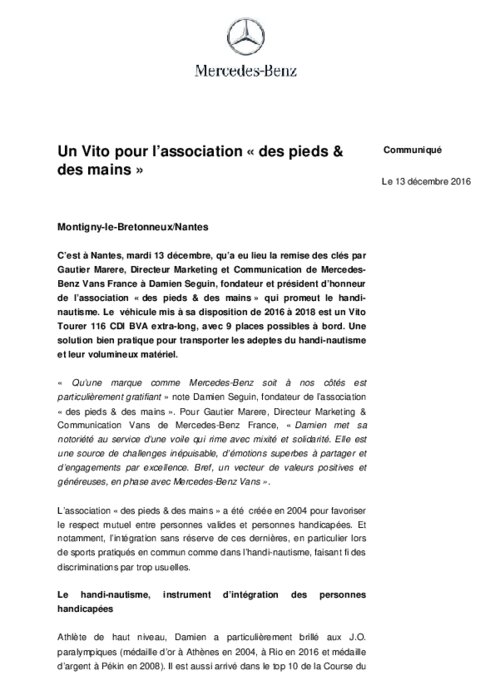 Mercedes-Benz

Un Vito pour l'association « des pieds & des mains »

Communiqué

Le 13 décembre 2016

Montigny-le-Bretonneux/Nantes

C'est à Nantes, mardi 13 décembre, qu'a eu lieu la remise des clés par Gautier Marere, Directeur Marketing et Communication de Mercedes-Benz Vans France à Damien Seguin, fondateur et président d'honneur de l'association « des pieds & des mains » qui promeut le handi-nautisme. Le véhicule mis à sa disposition de 2016 à 2018 est un Vito Tourer 116 CDI BVA extra-long, avec 9 places possibles à bord. Une solution bien pratique pour transporter les adeptes du handi-nautisme et leur volumineux matériel.

« Qu'une marque comme Mercedes-Benz soit à nos côtés est particulièrement gratifiant » note Damien Seguin, fondateur de l'association « des pieds & des mains ». Pour Gautier Marere, Directeur Marketing & Communication Vans de Mercedes-Benz France, « Damien met sa notoriété au service d'une voile qui rime avec mixité et solidarité. Elle est une source de challenges inépuisable, d'émotions superbes à partager et d'engagements par excellence. Bref, un vecteur de valeurs positives et généreuses, en phase avec Mercedes-Benz Vans ».

L'association « des pieds & des mains » a été créée en 2004 pour favoriser le respect mutuel entre personnes valides et personnes handicapées. Et notamment, l'intégration sans réserve de ces dernières, en particulier lors de sports pratiqués en commun comme dans l'handi-nautisme, faisant fi des discriminations par trop usuelles.

Le handi-nautisme, instrument d'intégration des personnes handicapées

Athlète de haut niveau, Damien a particulièrement brillé aux J.O. paralympiques (médaille d'or à Athènes en 2004, à Rio en 2016 et médaille d'argent à Pékin en 2008). Il est aussi arrivé dans le top 10 de la Course du